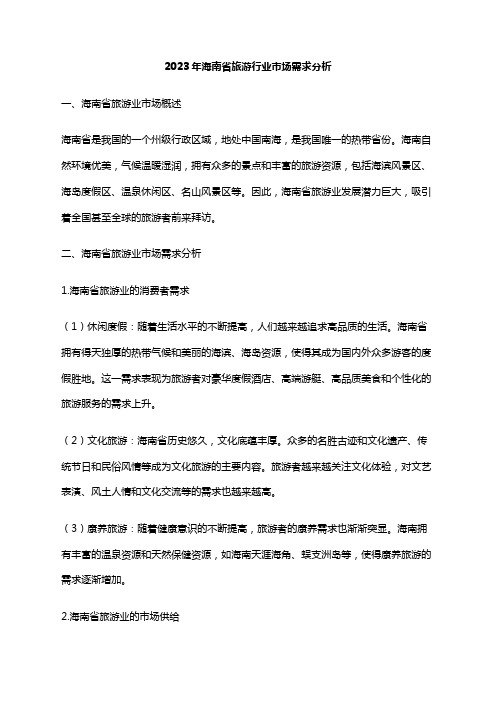 2023年海南省旅游行业市场需求分析

一、海南省旅游业市场概述

海南省是我国的一个州级行政区域，地处中国南海，是我国唯一的热带省份。海南自然环境优美，气候温暖湿润，拥有众多的景点和丰富的旅游资源，包括海滨风景区、海岛度假区、温泉休闲区、名山风景区等。因此，海南省旅游业发展潜力巨大，吸引着全国甚至全球的旅游者前来拜访。

二、海南省旅游业市场需求分析

1.海南省旅游业的消费者需求

（1）休闲度假：随着生活水平的不断提高，人们越来越追求高品质的生活。海南省拥有得天独厚的热带气候和美丽的海滨、海岛资源，使得其成为国内外众多游客的度假胜地。这一需求表现为旅游者对豪华度假酒店、高端游艇、高品质美食和个性化的旅游服务的需求上升。

（2）文化旅游：海南省历史悠久，文化底蕴丰厚。众多的名胜古迹和文化遗产、传统节日和民俗风情等成为文化旅游的主要内容。旅游者越来越关注文化体验，对文艺表演、风土人情和文化交流等的需求也越来越高。

（3）康养旅游：随着健康意识的不断提高，旅游者的康养需求也渐渐突显。海南拥有丰富的温泉资源和天然保健资源，如海南天涯海角、蜈支洲岛等，使得康养旅游的需求逐渐增加。

2.海南省旅游业的市场供给